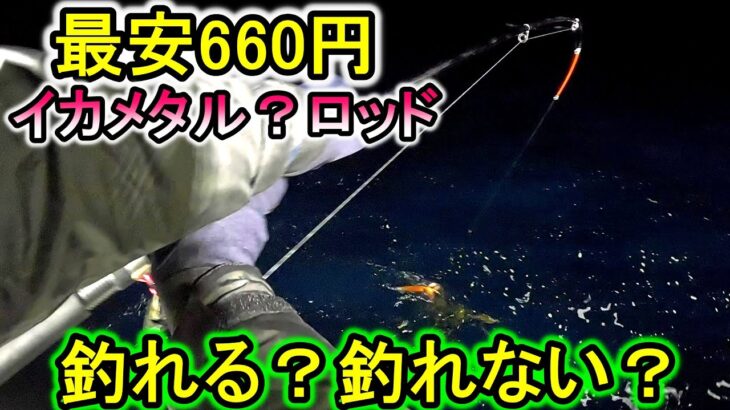 最安660円
イカメタル？ロッド

釣れる？釣れない？